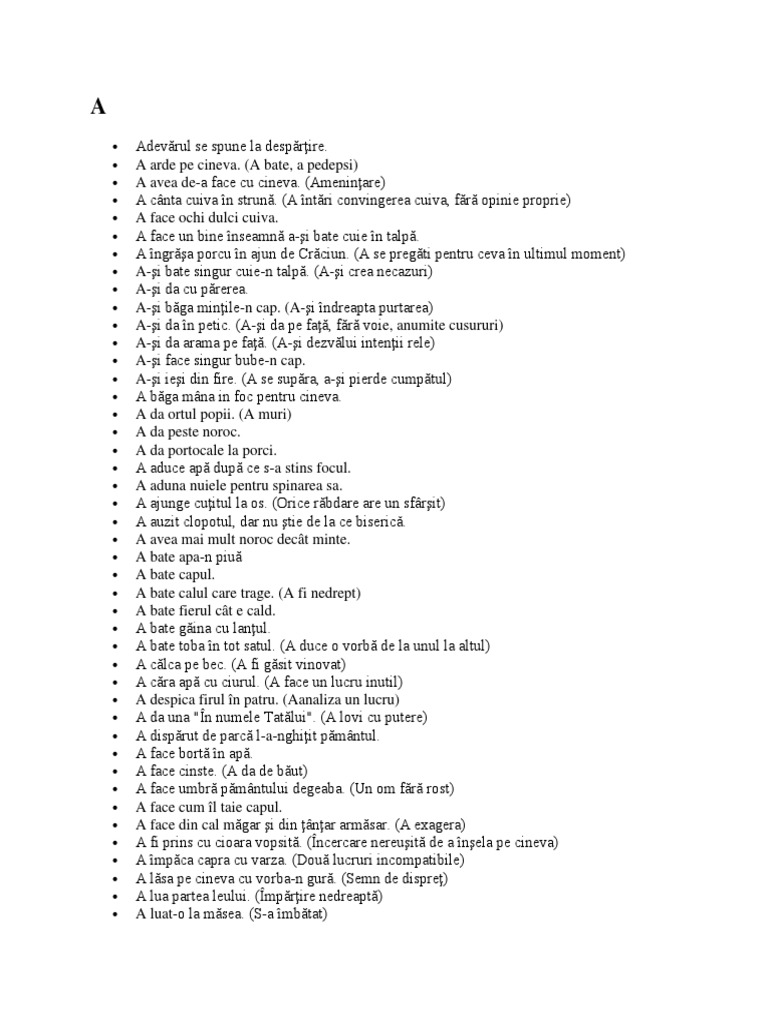 A

- Adevărul se spune la despărţire.
- A arde pe cineva. (A bate, a pedepsi)
- A avea de-a face cu cineva. (Ameninţare)
- A cânta cuiva în strună. (A întări convingerea cuiva, fără opinie proprie)
- A face ochi dulci cuiva.
- A face un bine înseamnă a-şi bate cuie în talpă.
- A îngrăşa porcu în ajun de Crăciun. (A se pregăti pentru ceva în ultimul moment)
- A-şi bate singur cuie-n talpă. (A-şi crea necazuri)
- A-şi da cu părerea.
- A-şi băga minţile-n cap. (A-şi îndreapta purtarea)
- A-şi da în petic. (A-şi da pe faţă, fără voie, anumite cusururi)
- A-şi da arama pe faţă. (A-şi dezvălui intenţii rele)
- A-şi face singur bube-n cap.
- A-şi ieşi din fire. (A se supăra, a-şi pierde cumpătul)
- A băga mâna in foc pentru cineva.
- A da ortul popii. (A muri)
- A da peste noroc.
- A da portocale la porci.
- A aduce apă după ce s-a stins focul.
- A aduna nuiele pentru spinarea sa.
- A ajunge cuţitul la os. (Orice răbdare are un sfârşit)
- A auzit clopotul, dar nu ştie de la ce biserică.
- A avea mai mult noroc decât minte.
- A bate apa-n piuă
- A bate capul.
- A bate calul care trage. (A fi nedrept)
- A bate fierul cât e cald.
- A bate găina cu lanţul.
- A bate toba în tot satul. (A duce o vorbă de la unul la altul)
- A călca pe bec. (A fi găsit vinovat)
- A căra apă cu ciurul. (A face un lucru inutil)
- A despica firul în patru. (Aanaliza un lucru)
- A da una "În numele Tatălui". (A lovi cu putere)
- A dispărut de parcă l-a-nghiţit pământul.
- A face bortă în apă.
- A face cinste. (A da de băut)
- A face umbră pământului degeaba. (Un om fără rost)
- A face cum îl taie capul.
- A face din cal măgar şi din ţânţar armăsar. (A exagera)
- A fi prins cu cioara vopsită. (Încercare nereuşită de a înşela pe cineva)
- A împăca capra cu varza. (Două lucruri incompatibile)
- A lăsa pe cineva cu vorba-n gură. (Semn de dispreţ)
- A lua partea leului. (Împărţire nedreaptă)
- A luat-o la măsea. (S-a îmbătat)